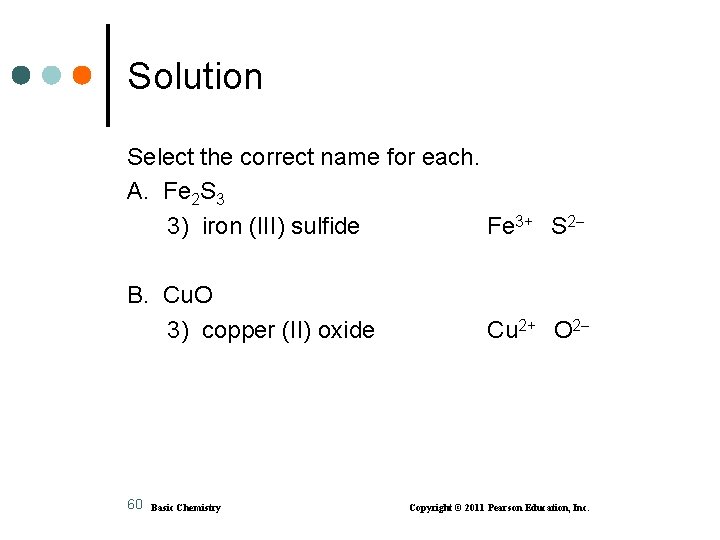 Solution

Select the correct name for each.

A. $Fe_2S_3$

3) iron (III) sulfide $Fe^{3+}$ $S^{2-}$

B. CuO

3) copper (II) oxide $Cu^{2+}$ $O^{2-}$

60 Basic Chemistry Copyright © 2011 Pearson Education, Inc.